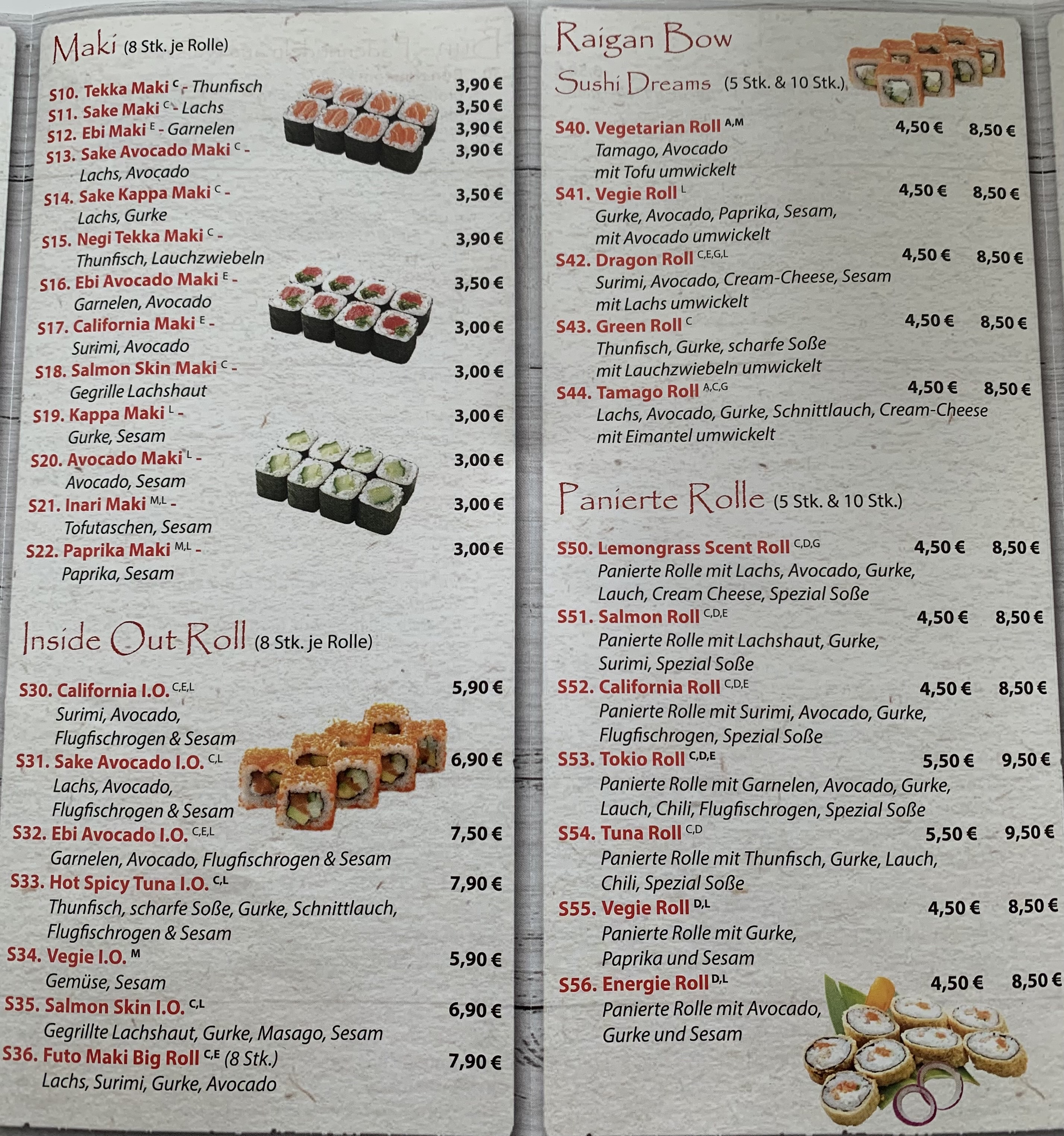 Maki (8 Stk. je Rolle)

S10. Tekka Maki $^{C}$ - Thunfisch 3,90 €
S11. Sake Maki $^{C}$ - Lachs 3,50 €
S12. Ebi Maki $^{E}$ - Garnelen 3,90 €
S13. Sake Avocado Maki $^{C}$ - 3,90 €
Lachs, Avocado
S14. Sake Kappa Maki $^{C}$ - 3,50 €
Lachs, Gurke
S15. Negi Tekka Maki $^{C}$ - 3,90 €
Thunfisch, Lauchzwiebeln
S16. Ebi Avocado Maki $^{E}$ - 3,50 €
Garnelen, Avocado
S17. California Maki $^{E}$ - 3,00 €
Surimi, Avocado
S18. Salmon Skin Maki $^{C}$ - 3,00 €
Gegrille Lachshaut
S19. Kappa Maki $^{L}$ - 3,00 €
Gurke, Sesam
S20. Avocado Maki $^{L}$ - 3,00 €
Avocado, Sesam
S21. Inari Maki $^{M,L}$ - 3,00 €
Tofutaschen, Sesam
S22. Paprika Maki $^{M,L}$ - 3,00 €
Paprika, Sesam

Inside Out Roll (8 Stk. je Rolle)

S30. California I.O. $^{C,E,L}$ 5,90 €
Surimi, Avocado,
Flugfischrogen & Sesam
S31. Sake Avocado I.O. $^{C,L}$ 6,90 €
Lachs, Avocado,
Flugfischrogen & Sesam
S32. Ebi Avocado I.O. $^{C,E,L}$ 7,50 €
Garnelen, Avocado, Flugfischrogen & Sesam
S33. Hot Spicy Tuna I.O. $^{C,L}$ 7,90 €
Thunfisch, scharfe Soße, Gurke, Schnittlauch,
Flugfischrogen & Sesam
S34. Vegie I.O. $^{M}$ 5,90 €
Gemüse, Sesam
S35. Salmon Skin I.O. $^{C,L}$ 6,90 €
Gegrillte Lachshaut, Gurke, Masago, Sesam
S36. Futo Maki Big Roll $^{C,E}$ (8 Stk.) 7,90 €
Lachs, Surimi, Gurke, Avocado

Raigan Bow
Sushi Dreams (5 Stk. & 10 Stk.)

S40. Vegetarian Roll $^{A,M}$ 4,50 € 8,50 €
Tamago, Avocado
mit Tofu umwickelt
S41. Vegie Roll $^{L}$ 4,50 € 8,50 €
Gurke, Avocado, Paprika, Sesam,
mit Avocado umwickelt
S42. Dragon Roll $^{C,E,G,L}$ 4,50 € 8,50 €
Surimi, Avocado, Cream-Cheese, Sesam
mit Lachs umwickelt
S43. Green Roll $^{C}$ 4,50 € 8,50 €
Thunfisch, Gurke, scharfe Soße
mit Lauchzwiebeln umwickelt
S44. Tamago Roll $^{A,C,G}$ 4,50 € 8,50 €
Lachs, Avocado, Gurke, Schnittlauch, Cream-Cheese
mit Eimantel umwickelt

Panierte Rolle (5 Stk. & 10 Stk.)

S50. Lemongrass Scent Roll $^{C,D,G}$ 4,50 € 8,50 €
Panierte Rolle mit Lachs, Avocado, Gurke,
Lauch, Cream Cheese, Spezial Soße
S51. Salmon Roll $^{C,D,E}$ 4,50 € 8,50 €
Panierte Rolle mit Lachshaut, Gurke,
Surimi, Spezial Soße
S52. California Roll $^{C,D,E}$ 4,50 € 8,50 €
Panierte Rolle mit Surimi, Avocado, Gurke,
Flugfischrogen, Spezial Soße
S53. Tokio Roll $^{C,D,E}$ 5,50 € 9,50 €
Panierte Rolle mit Garnelen, Avocado, Gurke,
Lauch, Chili, Flugfischrogen, Spezial Soße
S54. Tuna Roll $^{C,D}$ 5,50 € 9,50 €
Panierte Rolle mit Thunfisch, Gurke, Lauch,
Chili, Spezial Soße
S55. Vegie Roll $^{D,L}$ 4,50 € 8,50 €
Panierte Rolle mit Gurke,
Paprika und Sesam
S56. Energie Roll $^{D,L}$ 4,50 € 8,50 €
Panierte Rolle mit Avocado,
Gurke und Sesam